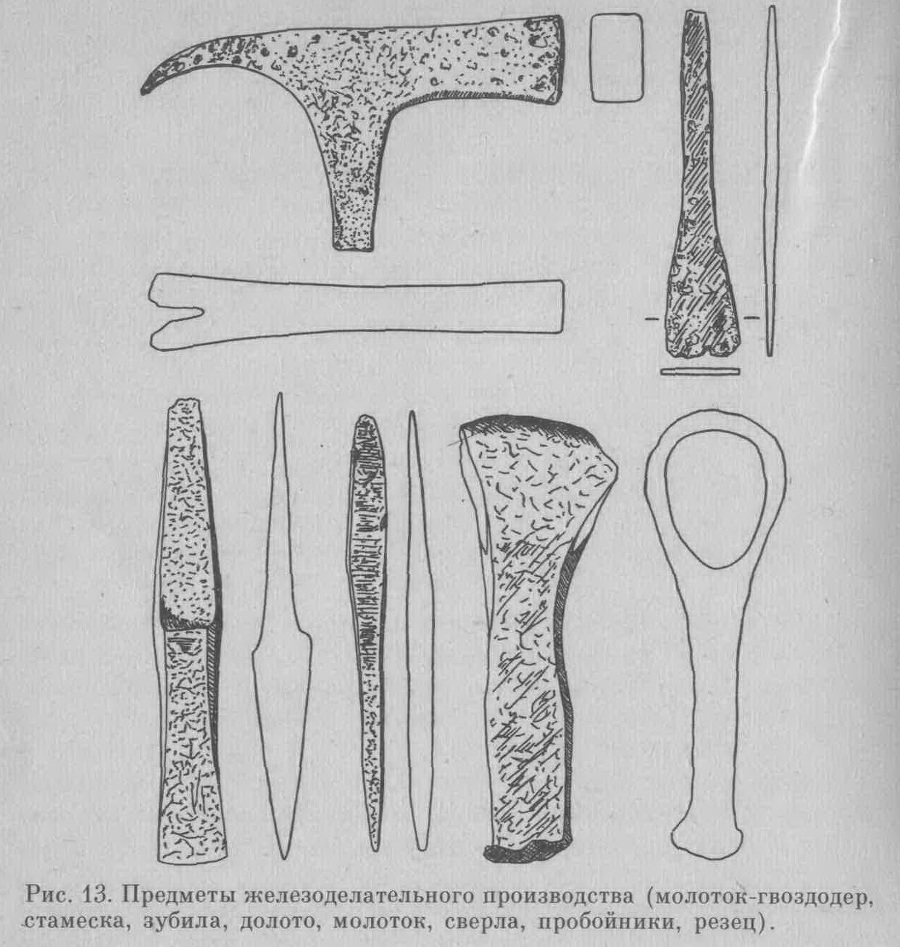 Рис. 13. Предметы железоделательного производства (молоток-гвоздодер, стамеска, зубила, долото, молоток, сверла, пробойники, резец).